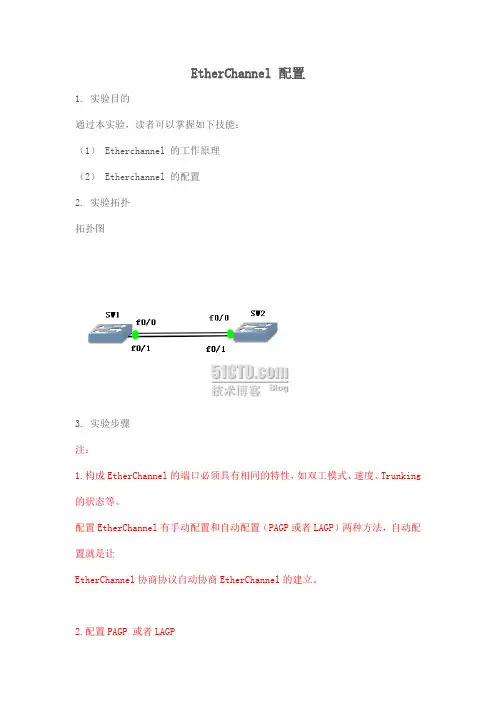 EtherChannel 配置

1. 实验目的

通过本实验，读者可以掌握如下技能：

（1） Etherchannel 的工作原理

（2） Etherchannel 的配置

2. 实验拓扑

拓扑图

SW1

f0/0

f0/1

f0/0

f0/1

SW2

51CTO.com
技术博客 Blog

3. 实验步骤

注：

1.构成 EtherChannel 的端口必须具有相同的特性，如双工模式、速度、Trunking 的状态等。

配置 EtherChannel 有手动配置和自动配置（PAGP 或者 LAGP）两种方法，自动配置就是让

EtherChannel 协商协议自动协商 EtherChannel 的建立。

2.配置 PAGP 或者 LAGP